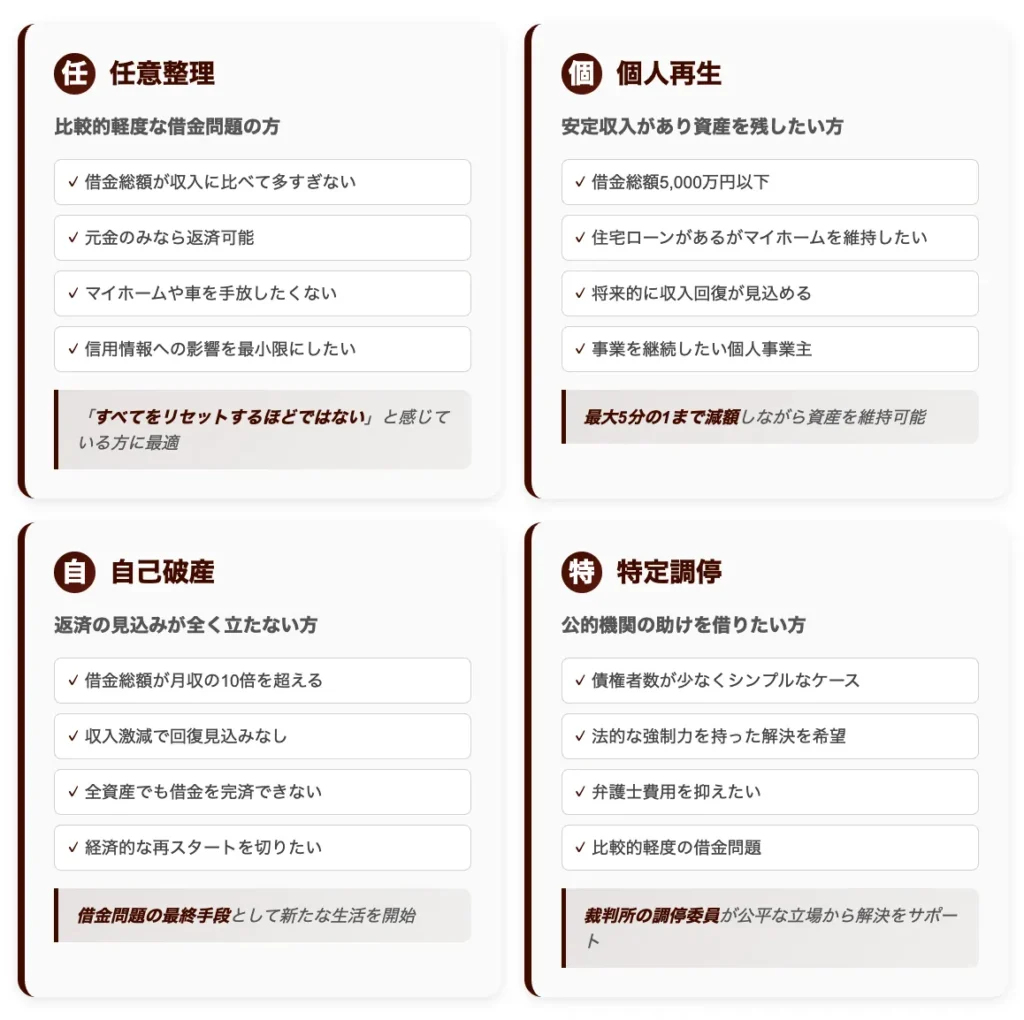 任 任意整理

比較的軽度な借金問題の方

✓ 借金総額が収入に比べて多すぎない

✓ 元金のみなら返済可能

✓ マイホームや車を手放したくない

✓ 信用情報への影響を最小限にしたい

「すべてをリセットするほどではない」と感じている方に最適

個 個人再生

安定収入があり資産を残したい方

✓ 借金総額5,000万円以下

✓ 住宅ローンがあるがマイホームを維持したい

✓ 将来的に収入回復が見込める

✓ 事業を継続したい個人事業主

最大5分の1まで減額しながら資産を維持可能

自 自己破産

返済の見込みが全く立たない方

✓ 借金総額が月収の10倍を超える

✓ 収入激減で回復見込みなし

✓ 全資産でも借金を完済できない

✓ 経済的な再スタートを切りたい

借金問題の最終手段として新たな生活を開始

特 特定調停

公的機関の助けを借りたい方

✓ 債権者数が少なくシンプルなケース

✓ 法的な強制力を持った解決を希望

✓ 弁護士費用を抑えたい

✓ 比較的軽度の借金問題

裁判所の調停委員が公平な立場から解決をサポート